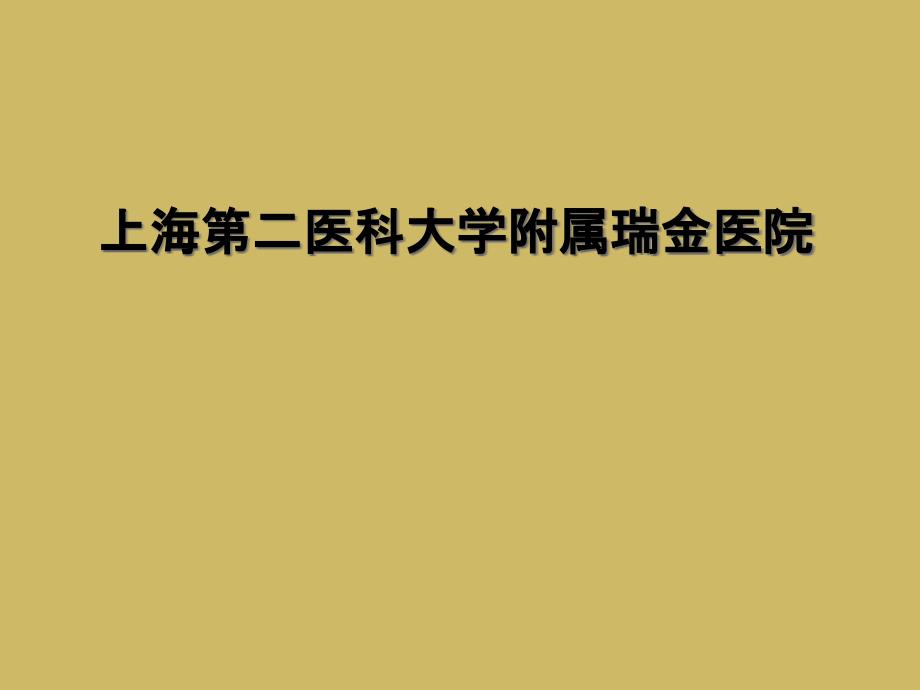 上海第二医科大学附属瑞金医院